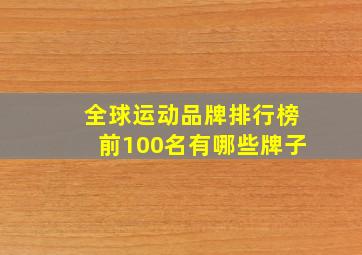 全球运动品牌排行榜
前100名有哪些牌子